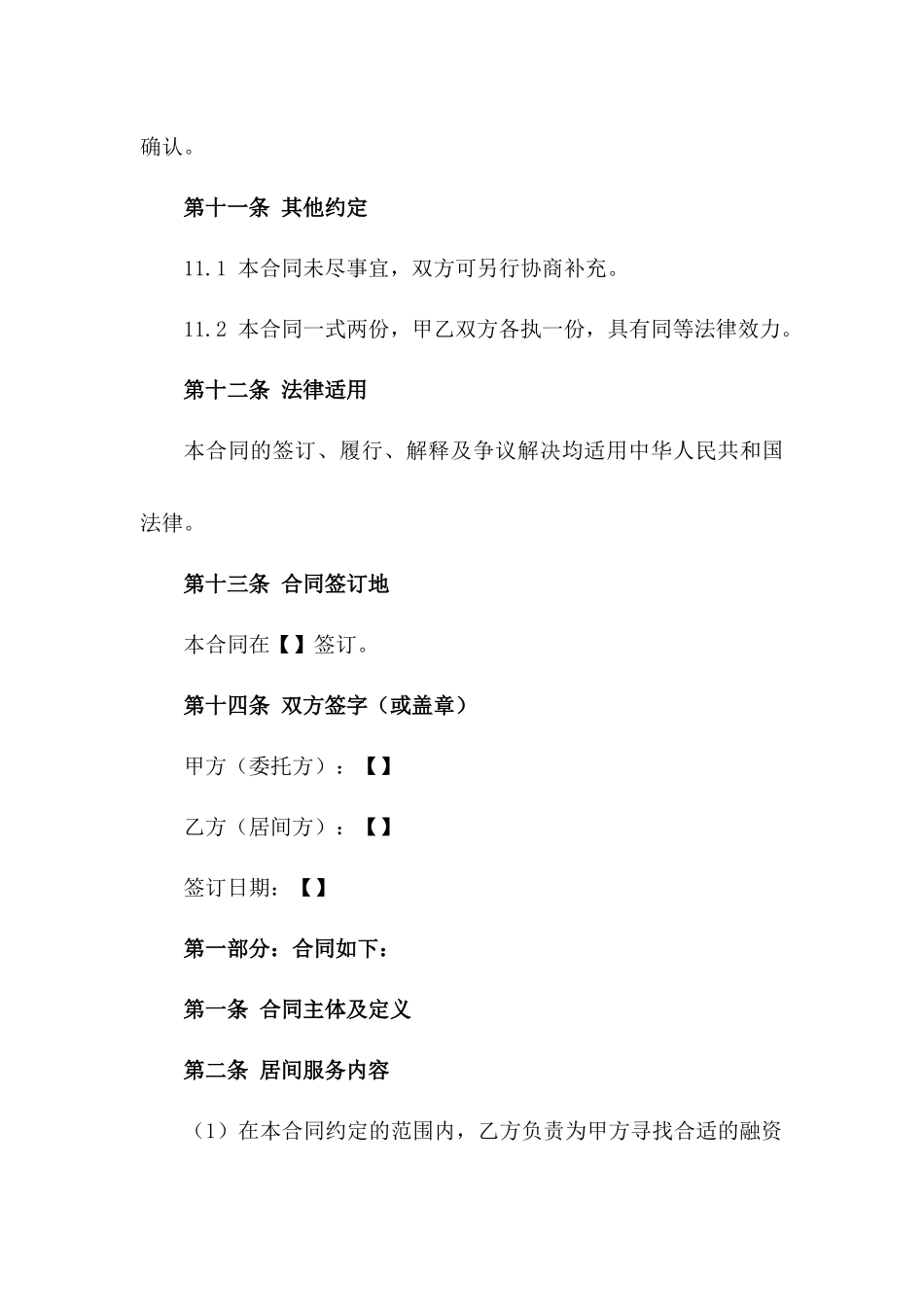 确认。

第十一条 其他约定

11.1 本合同未尽事宜，双方可另行协商补充。

11.2 本合同一式两份，甲乙双方各执一份，具有同等法律效力。

第十二条 法律适用

本合同的签订、履行、解释及争议解决均适用中华人民共和国法律。

第十三条 合同签订地

本合同在【】签订。

第十四条 双方签字（或盖章）

甲方（委托方）：【】

乙方（居间方）：【】

签订日期：【】

第一部分：合同如下：

第一条 合同主体及定义

第二条 居间服务内容

（1）在本合同约定的范围内，乙方负责为甲方寻找合适的融资